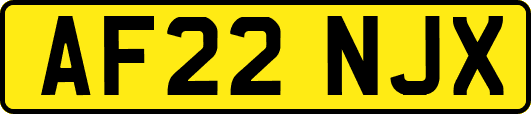 AF22 NJX